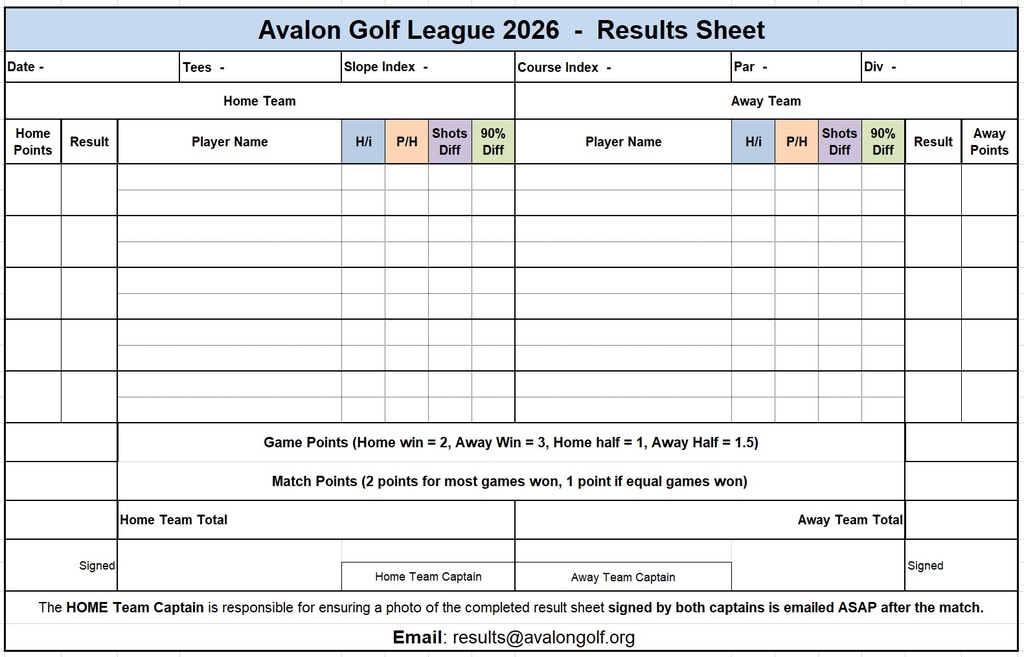 Avalon Golf League 2026 - Results Sheet

| Date - | Tees - | Slope Index - | Course Index - | Par - | Div - |
|---|---|---|---|---|---|

Home Team

Away Team

| Home Points | Result | Player Name | H/i | P/H | Shots Diff | 90% Diff | Player Name | H/i | P/H | Shots Diff | 90% Diff | Result | Away Points |
|---|---|---|---|---|---|---|---|---|---|---|---|---|---|
| | | | | | | | | | | | | | |
| | | | | | | | | | | | | | |
| | | | | | | | | | | | | | |
| | | | | | | | | | | | | | |
| | | | | | | | | | | | | | |

Game Points (Home win = 2, Away Win = 3, Home half = 1, Away Half = 1.5)

Match Points (2 points for most games won, 1 point if equal games won)

Home Team Total

Away Team Total

Signed

Home Team Captain

Away Team Captain

Signed

The HOME Team Captain is responsible for ensuring a photo of the completed result sheet signed by both captains is emailed ASAP after the match.

Email: results@avalongolf.org